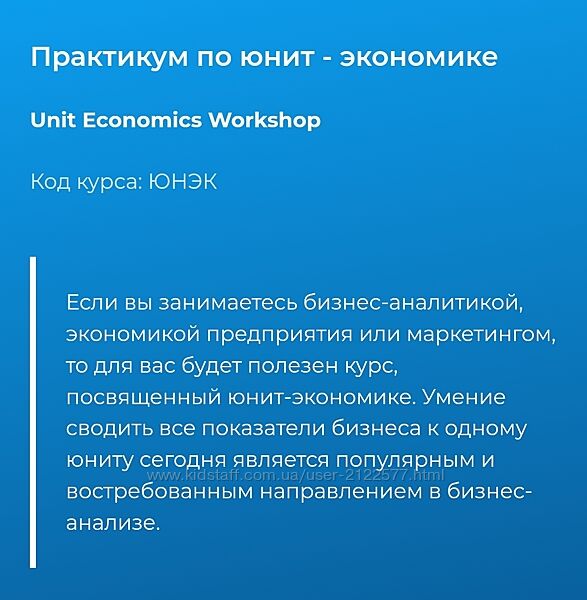 Практикум по юнит - экономике

Unit Economics Workshop

Код курса: ЮНЭК

Если вы занимаетесь бизнес-аналитикой, экономикой предприятия или маркетингом, то для вас будет полезен курс, посвященный юнит-экономике. Умение сводить все показатели бизнеса к одному юниту сегодня является популярным и востребованным направлением в бизнес-анализе.

www.kidstaff.com.ua/user-2122577.html